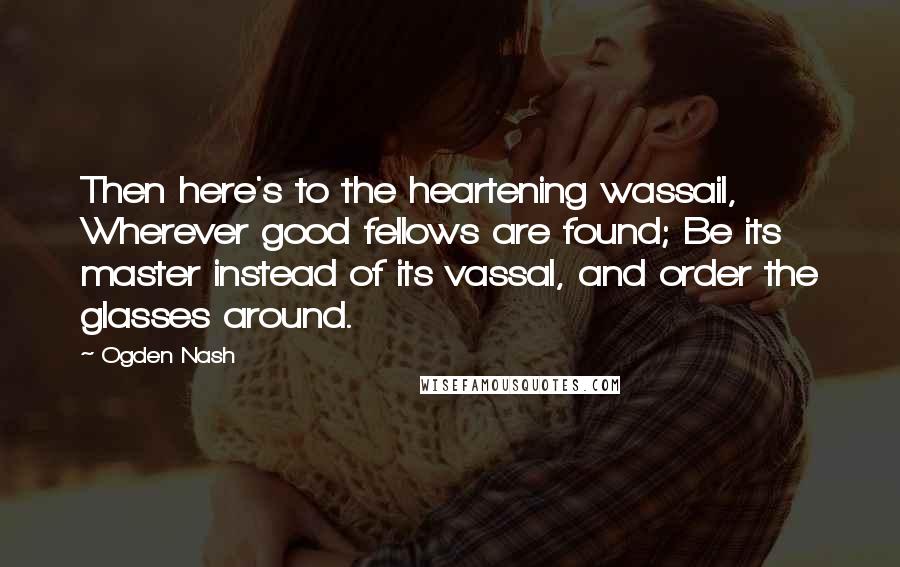 Then here's to the heartening wassail, Wherever good fellows are found; Be its master instead of its vassal, and order the glasses around.

~ Ogden Nash

WISEFAMOUSQUOTES.COM